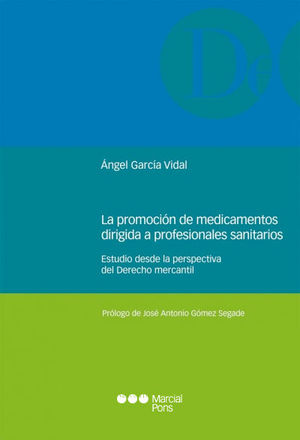 De

Ángel García Vidal

La promoción de medicamentos dirigida a profesionales sanitarios

Estudio desde la perspectiva del Derecho mercantil

Prólogo de José Antonio Gómez Segade

Marcial Pons